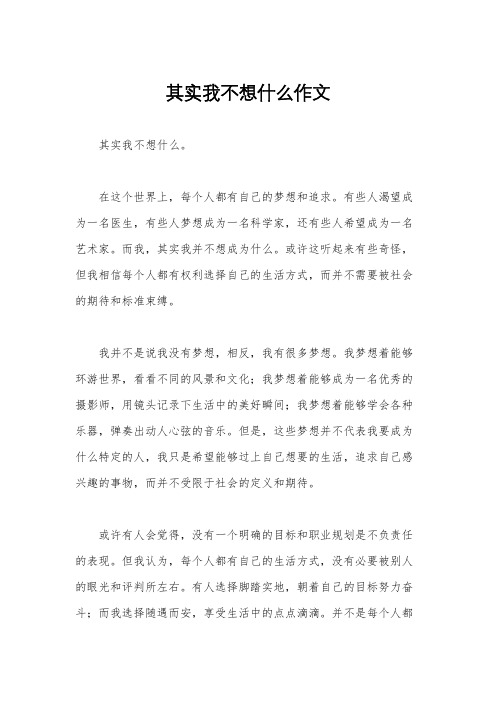 其实我不想什么作文

其实我不想什么。

在这个世界上，每个人都有自己的梦想和追求。有些人渴望成为一名医生，有些人梦想成为一名科学家，还有些人希望成为一名艺术家。而我，其实我并不想成为什么。或许这听起来有些奇怪，但我相信每个人都有权利选择自己的生活方式，而并不需要被社会的期待和标准束缚。

我并不是说我没有梦想，相反，我有很多梦想。我梦想着能够环游世界，看看不同的风景和文化；我梦想着能够成为一名优秀的摄影师，用镜头记录下生活中的美好瞬间；我梦想着能够学会各种乐器，弹奏出动人心弦的音乐。但是，这些梦想并不代表我要成为什么特定的人，我只是希望能够过上自己想要的生活，追求自己感兴趣的事物，而并不受限于社会的定义和期待。

或许有人会觉得，没有一个明确的目标和职业规划是不负责任的表现。但我认为，每个人都有自己的生活方式，没有必要被别人的眼光和评判所左右。有人选择脚踏实地，朝着自己的目标努力奋斗；而我选择随遇而安，享受生活中的点点滴滴。并不是每个人都